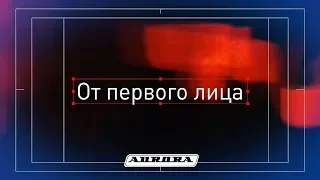 От первого лица

AURORA